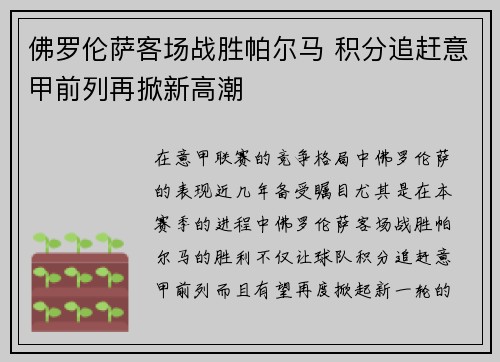 佛罗伦萨客场战胜帕尔马 积分追赶意甲前列再掀新高潮

在意甲联赛的竞争格局中佛罗伦萨的表现近几年备受瞩目尤其是在本赛季的进程中佛罗伦萨客场战胜帕尔马的胜利不仅让球队积分追赶意甲前列而且有望再度掀起新一轮的